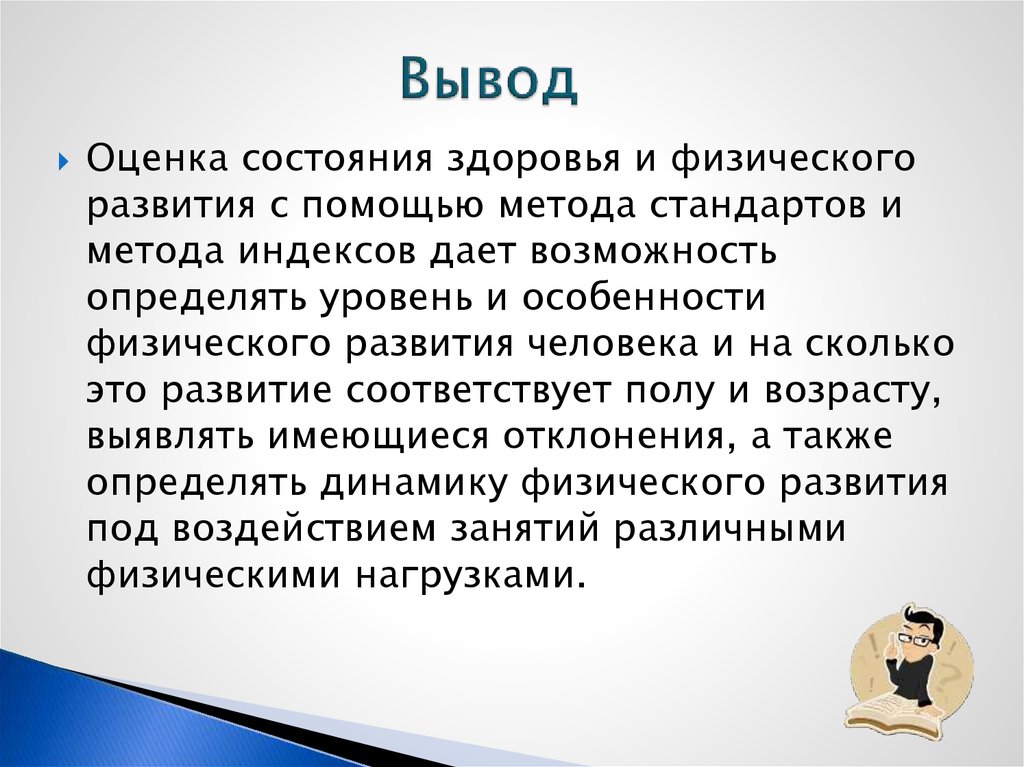 Вывод

Оценка состояния здоровья и физического развития с помощью метода стандартов и метода индексов дает возможность определять уровень и особенности физического развития человека и на сколько это развитие соответствует полу и возрасту, выявлять имеющиеся отклонения, а также определять динамику физического развития под воздействием занятий различными физическими нагрузками.